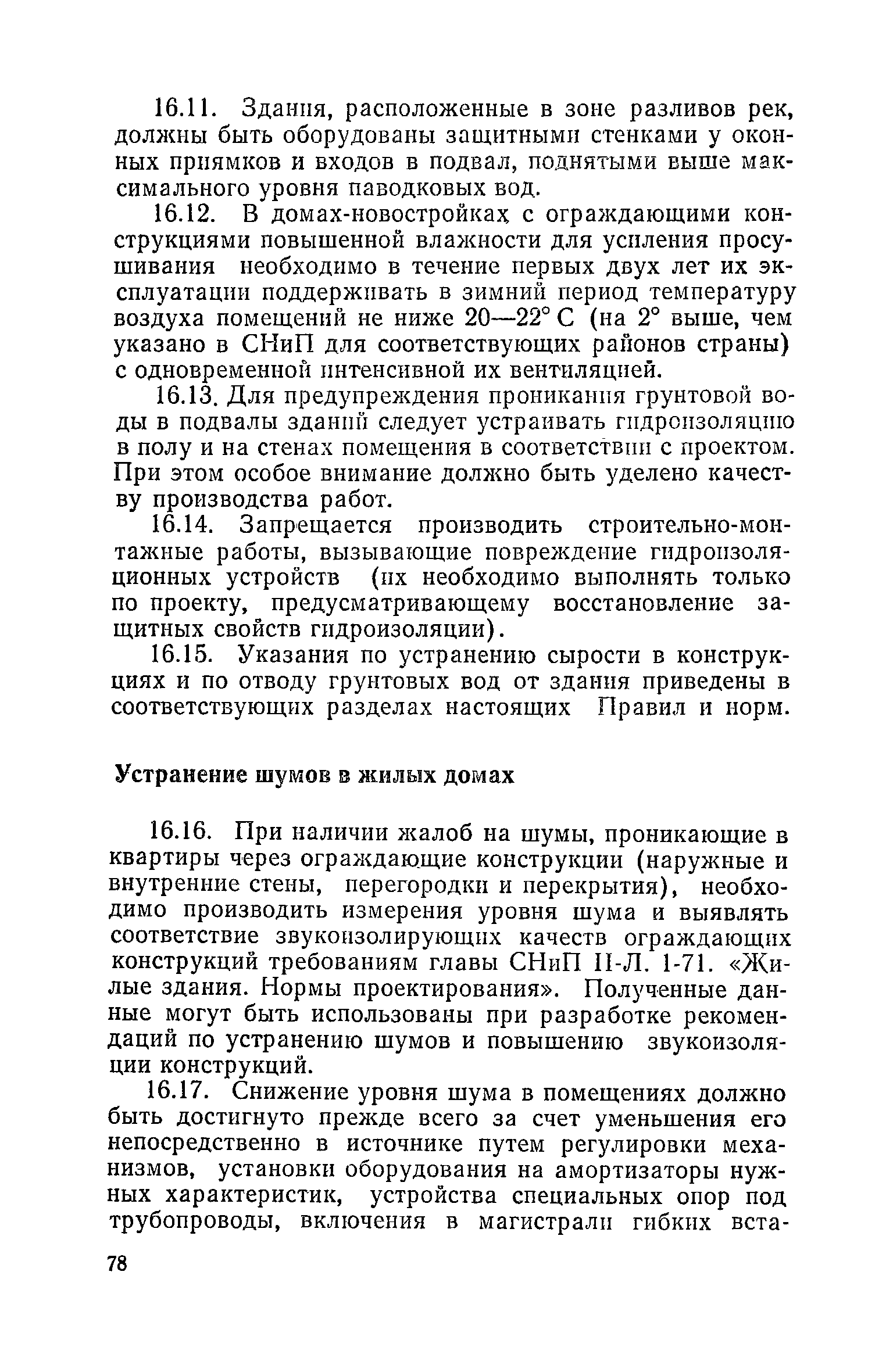 16.11. Здания, расположенные в зоне разливов рек, должны быть оборудованы защитными стенками у оконных приямков и входов в подвал, поднятыми выше максимального уровня паводковых вод.

16.12. В домах-новостройках с ограждающими конструкциями повышенной влажности для усиления просушивания необходимо в течение первых двух лет их эксплуатации поддерживать в зимний период температуру воздуха помещений не ниже 20—22° С (на 2° выше, чем указано в СНиП для соответствующих районов страны) с одновременной интенсивной их вентиляцией.

16.13. Для предупреждения проникания грунтовой воды в подвалы зданий следует устраивать гидроизоляцию в полу и на стенах помещения в соответствии с проектом. При этом особое внимание должно быть уделено качеству производства работ.

16.14. Запрещается производить строительно-монтажные работы, вызывающие повреждение гидроизоляционных устройств (их необходимо выполнять только по проекту, предусматривающему восстановление защитных свойств гидроизоляции).

16.15. Указания по устранению сырости в конструкциях и по отводу грунтовых вод от здания приведены в соответствующих разделах настоящих Правил и норм.

Устранение шумов в жилых домах

16.16. При наличии жалоб на шумы, проникающие в квартиры через ограждающие конструкции (наружные и внутренние стены, перегородки и перекрытия), необходимо производить измерения уровня шума и выявлять соответствие звукоизолирующих качеств ограждающих конструкций требованиям главы СНиП II-Л. 1-71. «Жилые здания. Нормы проектирования». Полученные данные могут быть использованы при разработке рекомендаций по устранению шумов и повышению звукоизоляции конструкций.

16.17. Снижение уровня шума в помещениях должно быть достигнуто прежде всего за счет уменьшения его непосредственно в источнике путем регулировки механизмов, установки оборудования на амортизаторы нужных характеристик, устройства специальных опор под трубопроводы, включения в магистрали гибких вста-

78